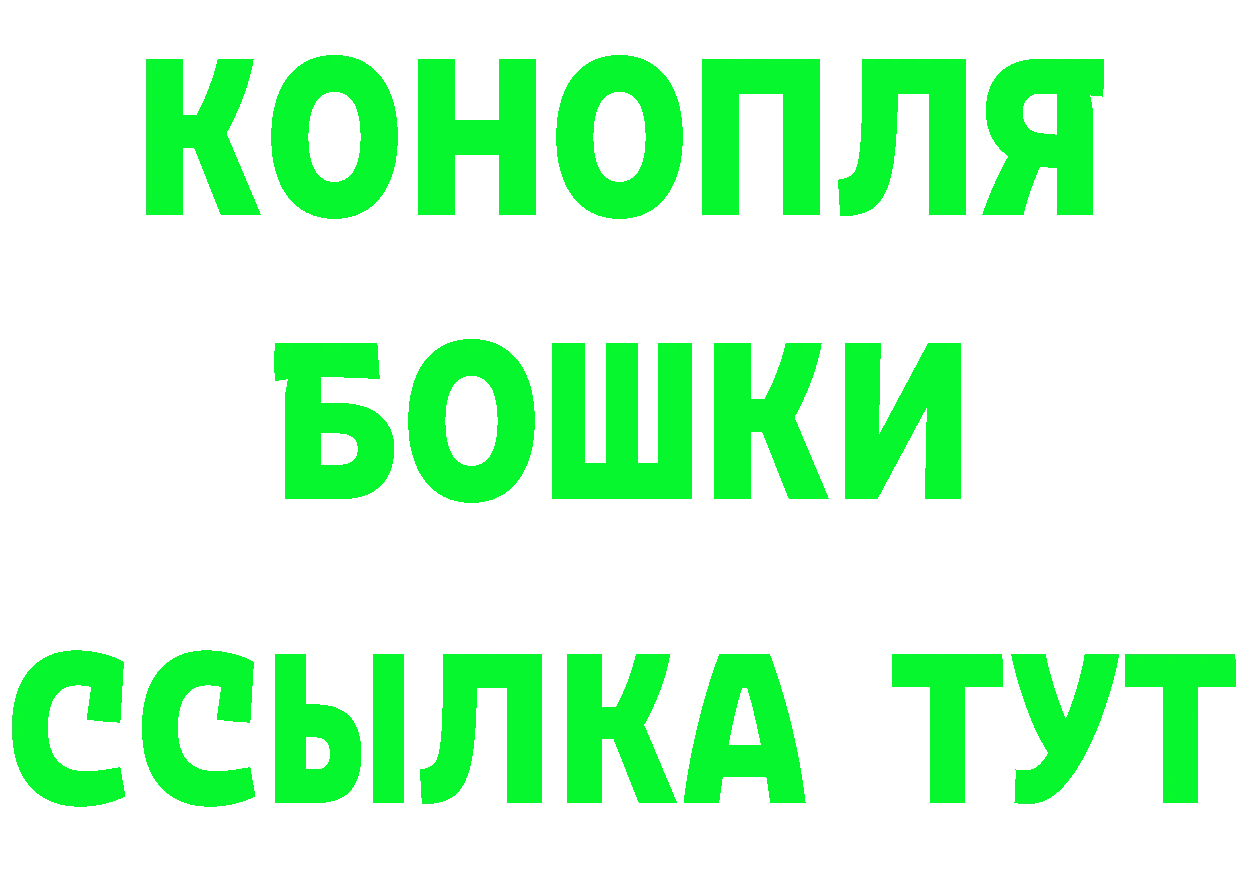 КОНОПЛЯ
БОШКИ
ССЫЛКА ТУТ